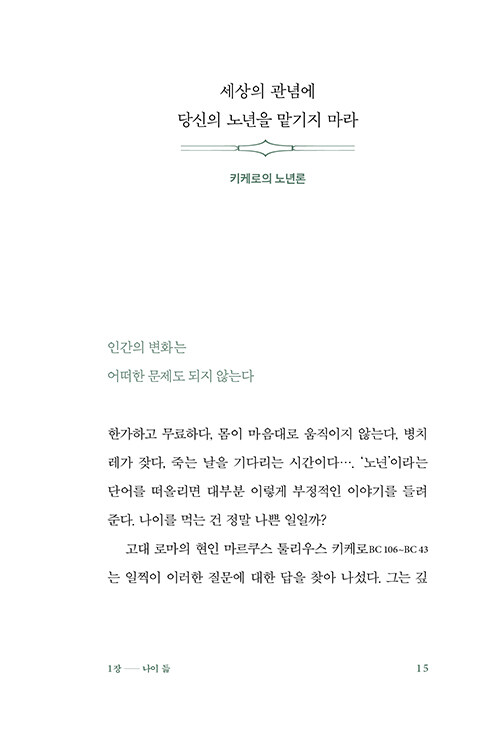 세상의 관념에
당신의 노년을 맡기지 마라

키케로의 노년론

인간의 변화는
어떠한 문제도 되지 않는다

한가하고 무료하다. 몸이 마음대로 움직이지 않는다. 병치레가 잦다. 죽는 날을 기다리는 시간이다…. '노년'이라는 단어를 떠올리면 대부분 이렇게 부정적인 이야기를 들려준다. 나이를 먹는 건 정말 나쁜 일일까?

고대 로마의 현인 마르쿠스 툴리우스 키케로BC 106~BC 43는 일찍이 이러한 질문에 대한 답을 찾아 나섰다. 그는 깊

1장 — 나이 듦　　15